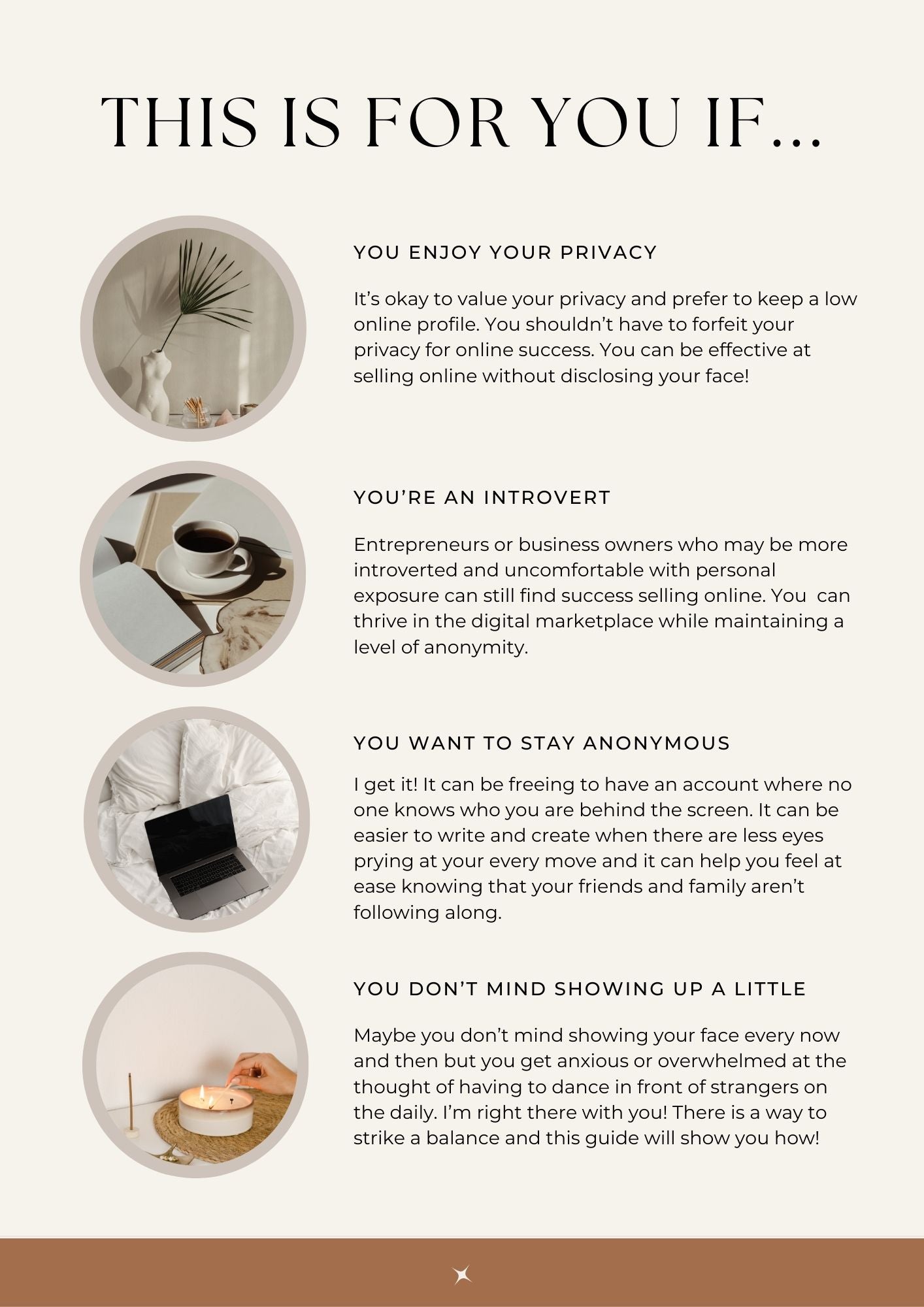 THIS IS FOR YOU IF...

YOU ENJOY YOUR PRIVACY

It's okay to value your privacy and prefer to keep a low online profile. You shouldn't have to forfeit your privacy for online success. You can be effective at selling online without disclosing your face!

YOU'RE AN INTROVERT

Entrepreneurs or business owners who may be more introverted and uncomfortable with personal exposure can still find success selling online. You can thrive in the digital marketplace while maintaining a level of anonymity.

YOU WANT TO STAY ANONYMOUS

I get it! It can be freeing to have an account where no one knows who you are behind the screen. It can be easier to write and create when there are less eyes prying at your every move and it can help you feel at ease knowing that your friends and family aren't following along.

YOU DON'T MIND SHOWING UP A LITTLE

Maybe you don't mind showing your face every now and then but you get anxious or overwhelmed at the thought of having to dance in front of strangers on the daily. I'm right there with you! There is a way to strike a balance and this guide will show you how!